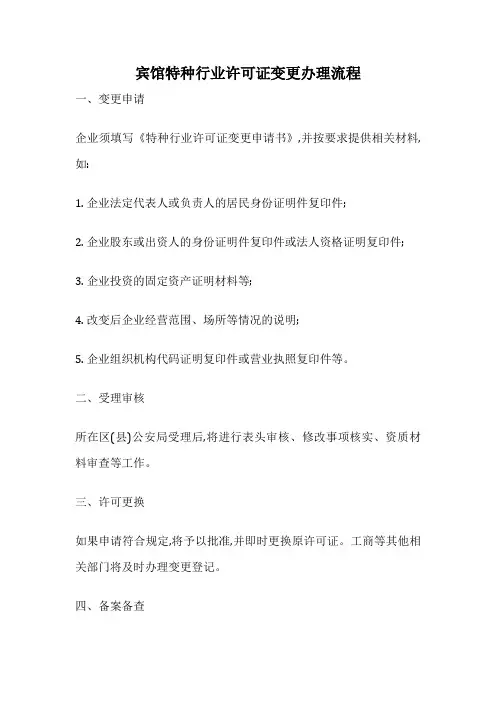 宾馆特种行业许可证变更办理流程

一、变更申请

企业须填写《特种行业许可证变更申请书》,并按要求提供相关材料,如:

1. 企业法定代表人或负责人的居民身份证明件复印件;

2. 企业股东或出资人的身份证明件复印件或法人资格证明复印件;

3. 企业投资的固定资产证明材料等;

4. 改变后企业经营范围、场所等情况的说明;

5. 企业组织机构代码证明复印件或营业执照复印件等。

二、受理审核

所在区(县)公安局受理后,将进行表头审核、修改事项核实、资质材料审查等工作。

三、许可更换

如果申请符合规定,将予以批准,并即时更换原许可证。工商等其他相关部门将及时办理变更登记。

四、备案备查